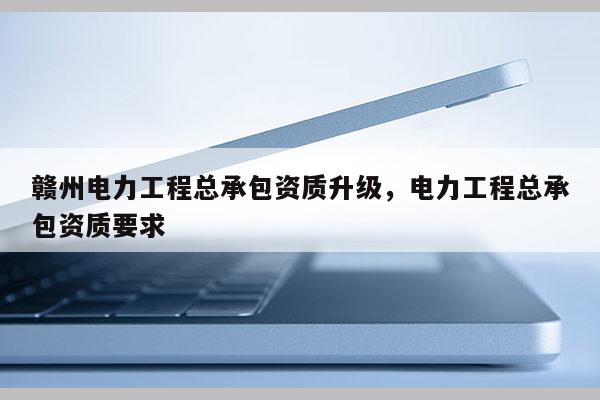 赣州电力工程总承包资质升级，电力工程总承包资质要求